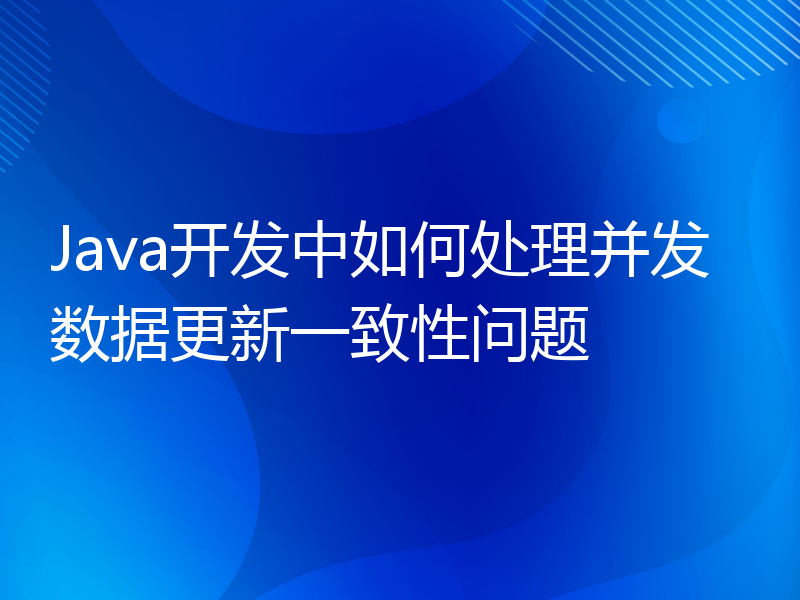 Java开发中如何处理并发数据更新一致性问题